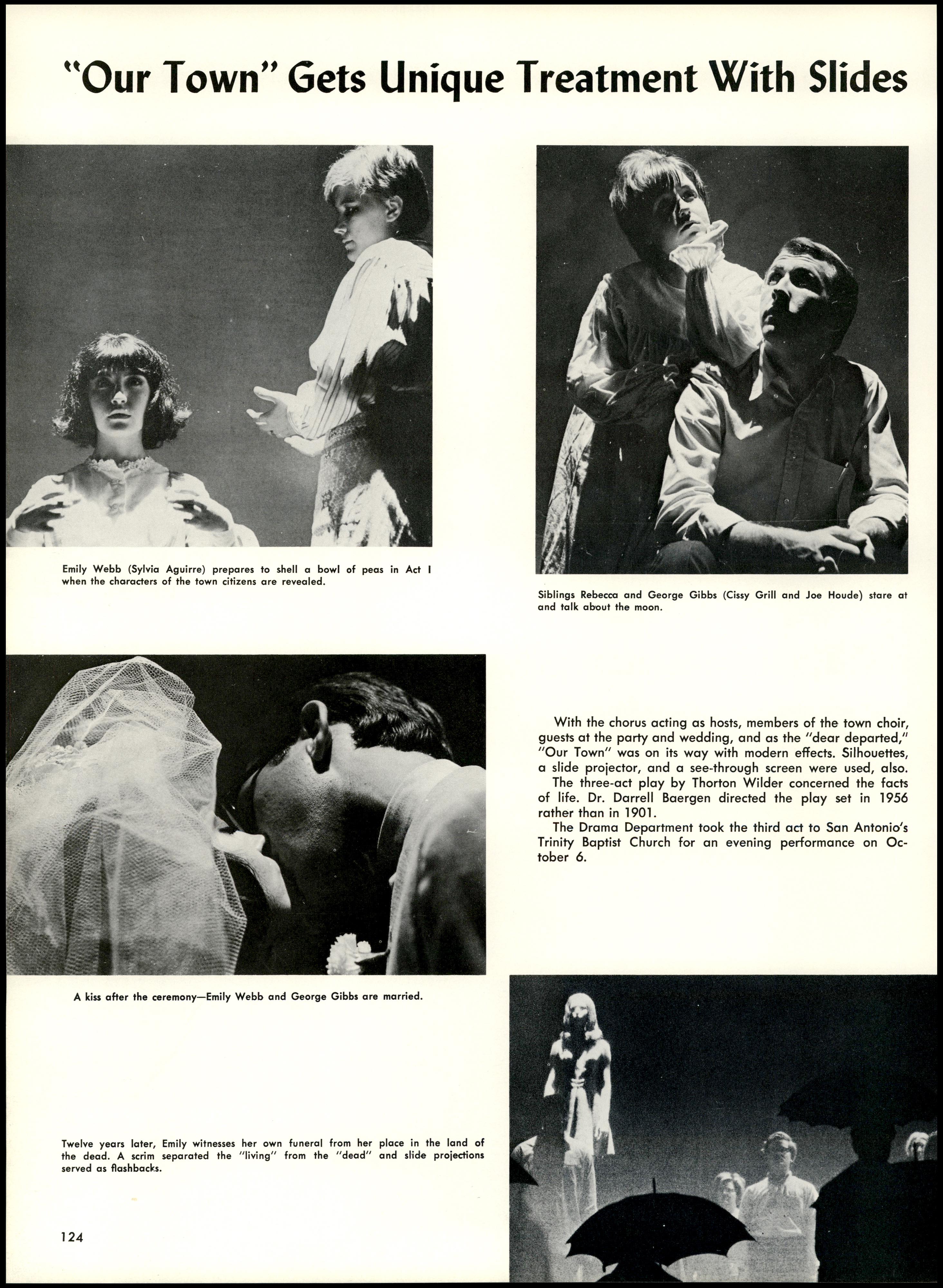 "Our Town" Gets Unique Treatment With Slides

Emily Webb (Sylvia Aguirre) prepares to shell a bowl of peas in Act I when the characters of the town citizens are revealed.

Siblings Rebecca and George Gibbs (Cissy Grill and Joe Houde) stare at and talk about the moon.

With the chorus acting as hosts, members of the town choir, guests at the party and wedding, and as the "dear departed," "Our Town" was on its way with modern effects. Silhouettes, a slide projector, and a see-through screen were used, also.

The three-act play by Thorton Wilder concerned the facts of life. Dr. Darrell Baergen directed the play set in 1956 rather than in 1901.

The Drama Department took the third act to San Antonio's Trinity Baptist Church for an evening performance on October 6.

A kiss after the ceremony—Emily Webb and George Gibbs are married.

Twelve years later, Emily witnesses her own funeral from her place in the land of the dead. A scrim separated the "living" from the "dead" and slide projections served as flashbacks.

124